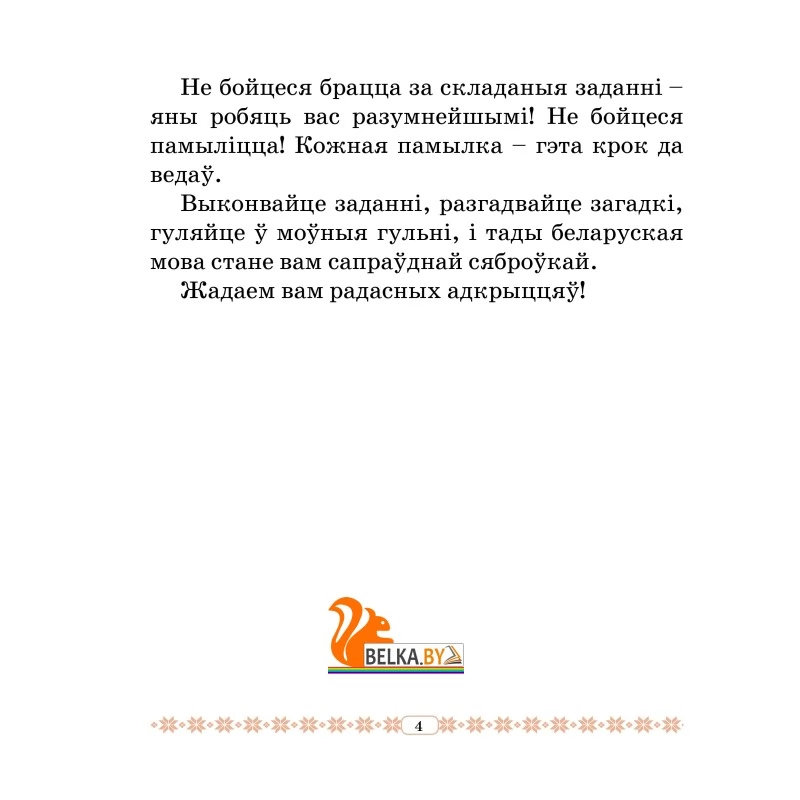 Не бойцеся брацца за складаныя заданні – яны робяць вас разумнейшымі! Не бойцеся памыліцца! Кожная памылка – гэта крок да ведаў.

Выконвайце заданні, разгадвайце загадкі, гуляйце ў моўныя гульні, і тады беларуская мова стане вам сапраўднай сяброўкай.

Жадаем вам радасных адкрыццяў!

BELKA.BY

4